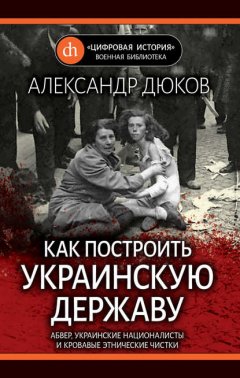 dh
«ЦИФРОВАЯ ИСТОРИЯ»
ВОЕННАЯ БИБЛИОТЕКА

АЛЕКСАНДР ДЮКОВ

КАК ПОСТРОИТЬ УКРАИНСКУЮ ДЕРЖАВУ

АБВЕР, УКРАИНСКИЕ НАЦИОНАЛИСТЫ И КРОВАВЫЕ ЭТНИЧЕСКИЕ ЧИСТКИ